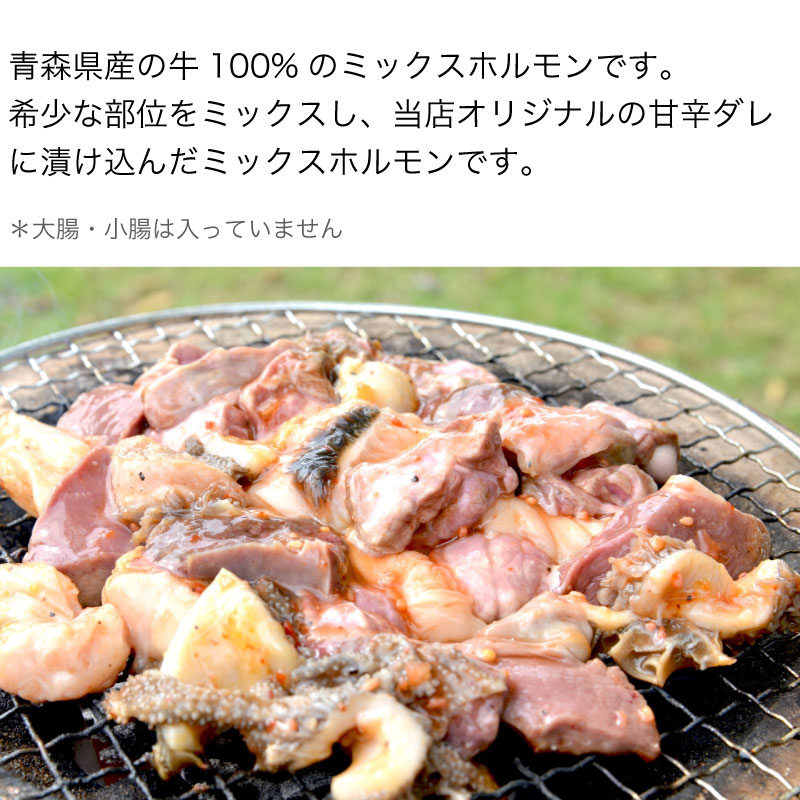 青森県産の牛 100% のミックスホルモンです。
希少な部位をミックスし、当店オリジナルの甘辛ダレに漬け込んだミックスホルモンです。

＊大腸・小腸は入っていません